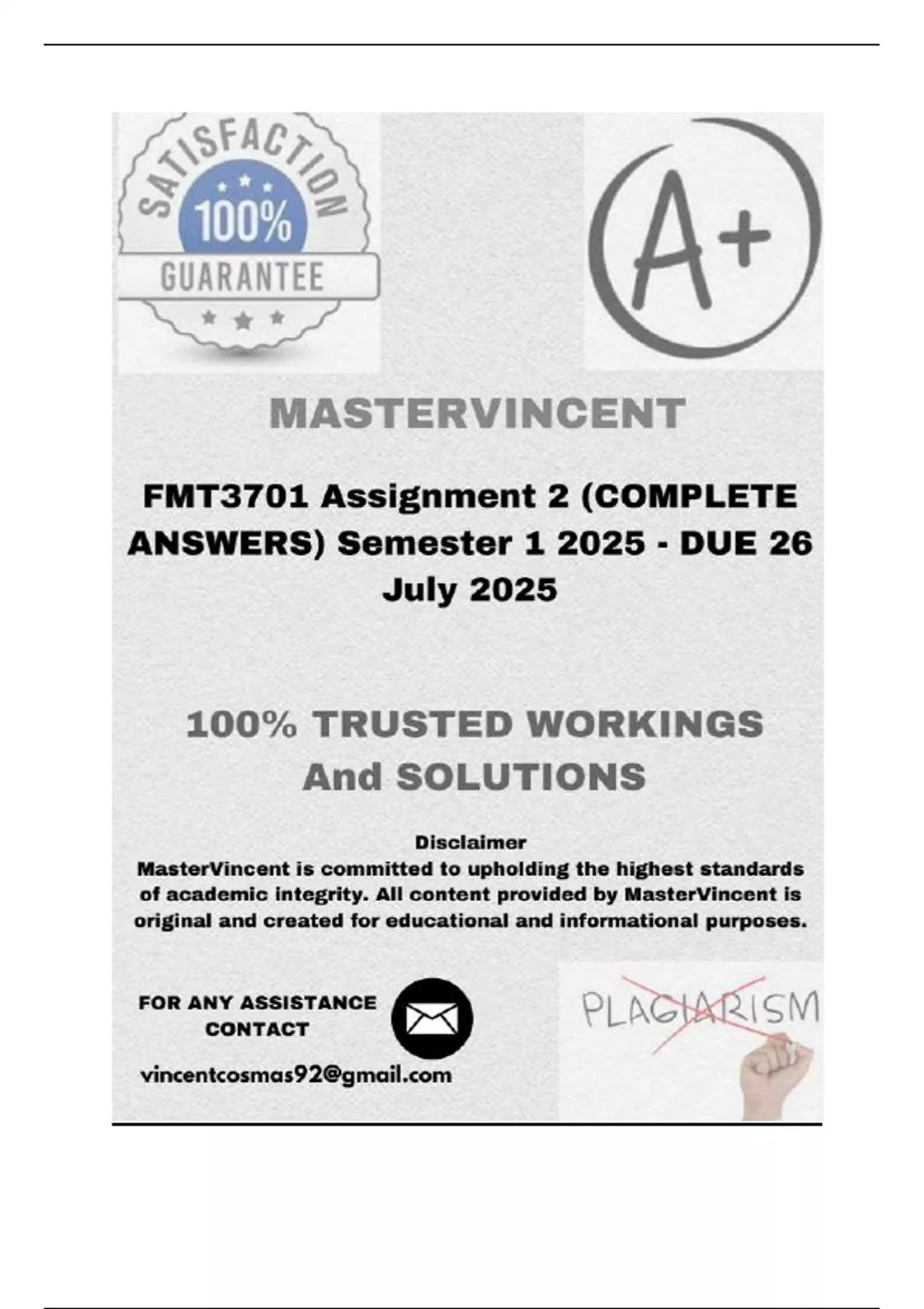 SATISFACTION
100%
GUARANTEE

A+

MASTERVINCENT

FMT3701 Assignment 2 (COMPLETE ANSWERS) Semester 1 2025 - DUE 26 July 2025

100% TRUSTED WORKINGS
And SOLUTIONS

Disclaimer
MasterVincent is committed to upholding the highest standards of academic integrity. All content provided by MasterVincent is original and created for educational and informational purposes.

FOR ANY ASSISTANCE
CONTACT

vincentcosmas92@gmail.com

PLAGIARISM